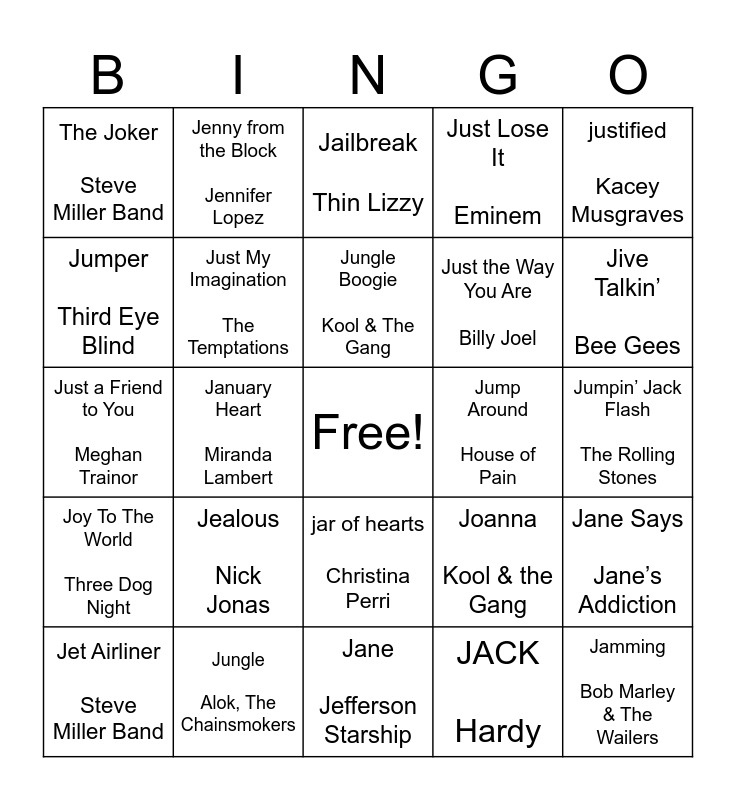 | B | I | N | G | O |
|---|---|---|---|---|
| The Joker Steve Miller Band | Jenny from the Block Jennifer Lopez | Jailbreak Thin Lizzy | Just Lose It Eminem | justified Kacey Musgraves |
| Jumper Third Eye Blind | Just My Imagination The Temptations | Jungle Boogie Kool & The Gang | Just the Way You Are Billy Joel | Jive Talkin' Bee Gees |
| Just a Friend to You Meghan Trainor | January Heart Miranda Lambert | Free! | Jump Around House of Pain | Jumpin' Jack Flash The Rolling Stones |
| Joy To The World Three Dog Night | Jealous Nick Jonas | jar of hearts Christina Perri | Joanna Kool & the Gang | Jane Says Jane's Addiction |
| Jet Airliner Steve Miller Band | Jungle Alok, The Chainsmokers | Jane Jefferson Starship | JACK Hardy | Jamming Bob Marley & The Wailers |